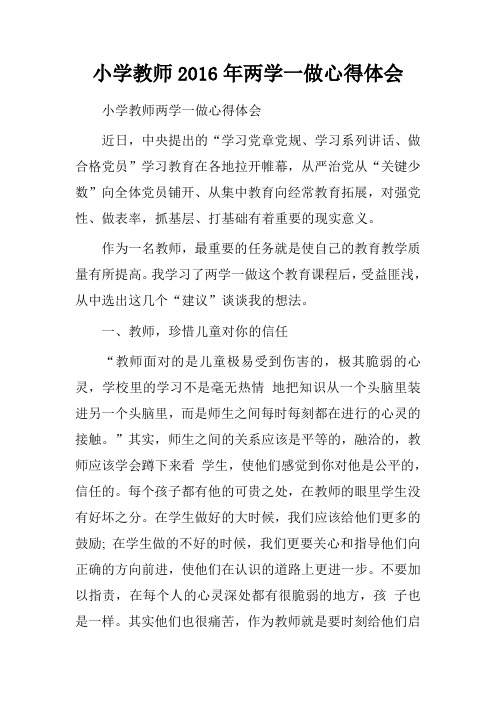 小学教师2016年两学一做心得体会

小学教师两学一做心得体会

近日，中央提出的“学习党章党规、学习系列讲话、做合格党员”学习教育在各地拉开帷幕，从严治党从“关键少数”向全体党员铺开、从集中教育向经常教育拓展，对强党性、做表率，抓基层、打基础有着重要的现实意义。

作为一名教师，最重要的任务就是使自己的教育教学质量有所提高。我学习了两学一做这个教育课程后，受益匪浅，从中选出这几个“建议”谈谈我的想法。

一、教师，珍惜儿童对你的信任

“教师面对的是儿童极易受到伤害的，极其脆弱的心灵，学校里的学习不是毫无热情 地把知识从一个头脑里装进另一个头脑里，而是师生之间每时每刻都在进行的心灵的接触。”其实，师生之间的关系应该是平等的，融洽的，教师应该学会蹲下来看 学生，使他们感觉到你对他是公平的，信任的。每个孩子都有他的可贵之处，在教师的眼里学生没有好坏之分。在学生做好的大时候，我们应该给他们更多的鼓励; 在学生做的不好的时候，我们更要关心和指导他们向正确的方向前进，使他们在认识的道路上更进一步。不要加以指责，在每个人的心灵深处都有很脆弱的地方，孩 子也是一样。其实他们也很痛苦，作为教师就是要时刻给他们启